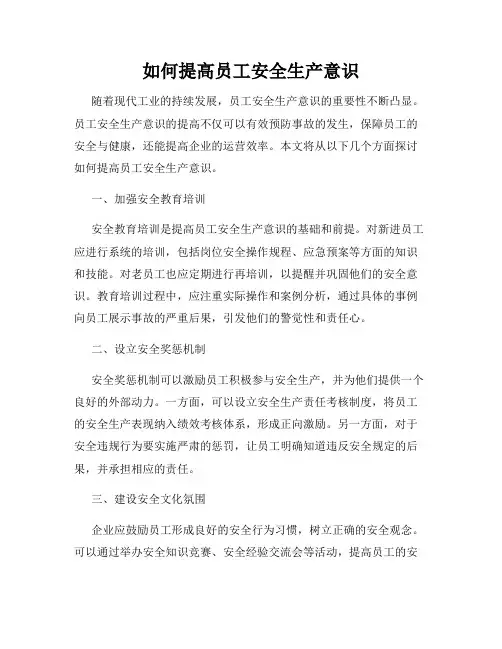 如何提高员工安全生产意识

随着现代工业的持续发展，员工安全生产意识的重要性不断凸显。员工安全生产意识的提高不仅可以有效预防事故的发生，保障员工的安全与健康，还能提高企业的运营效率。本文将从以下几个方面探讨如何提高员工安全生产意识。

一、加强安全教育培训

安全教育培训是提高员工安全生产意识的基础和前提。对新进员工应进行系统的培训，包括岗位安全操作规程、应急预案等方面的知识和技能。对老员工也应定期进行再培训，以提醒并巩固他们的安全意识。教育培训过程中，应注重实际操作和案例分析，通过具体的事例向员工展示事故的严重后果，引发他们的警觉性和责任心。

二、设立安全奖惩机制

安全奖惩机制可以激励员工积极参与安全生产，并为他们提供一个良好的外部动力。一方面，可以设立安全生产责任考核制度，将员工的安全生产表现纳入绩效考核体系，形成正向激励。另一方面，对于安全违规行为要实施严肃的惩罚，让员工明确知道违反安全规定的后果，并承担相应的责任。

三、建设安全文化氛围

企业应鼓励员工形成良好的安全行为习惯，树立正确的安全观念。可以通过举办安全知识竞赛、安全经验交流会等活动，提高员工的安